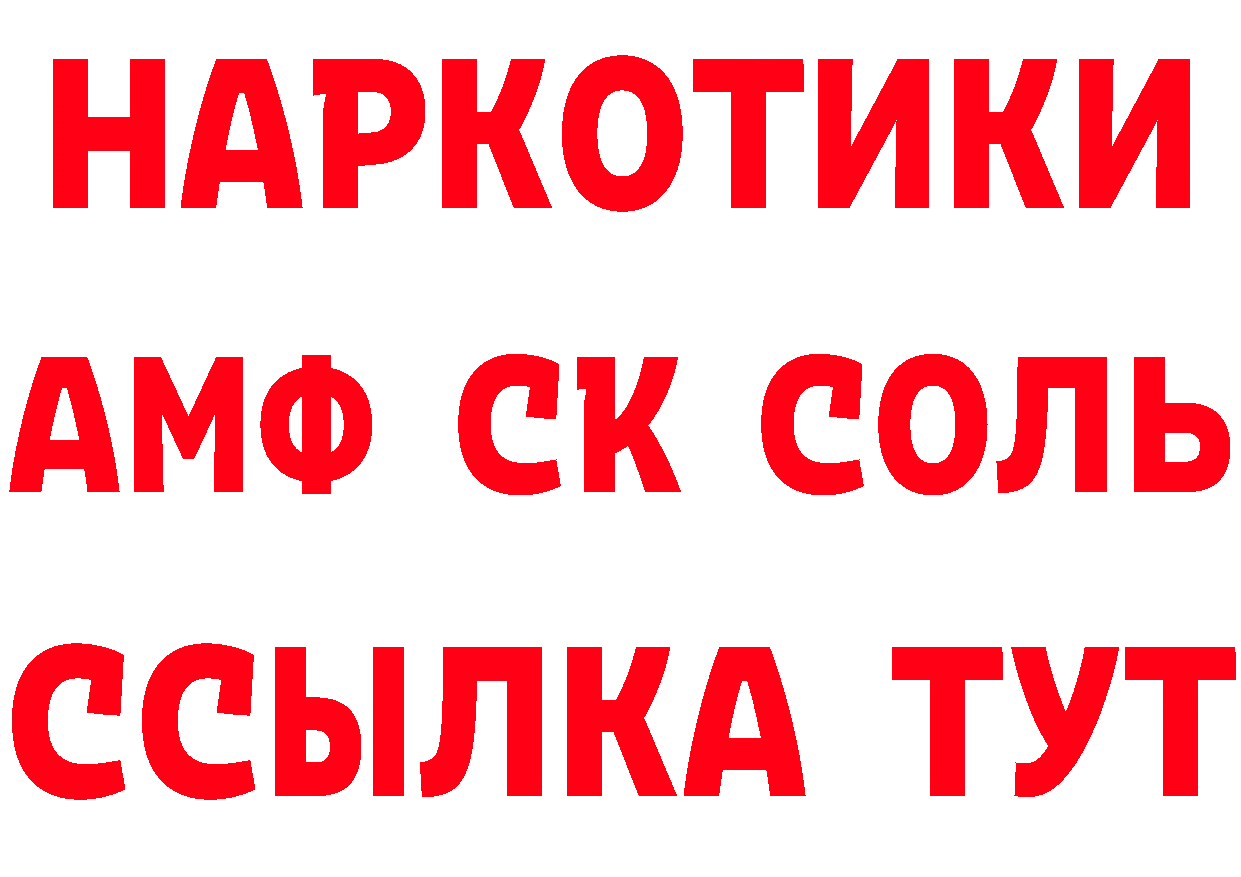 НАРКОТИКИ
АМФ СК СОЛЬ
ССЫЛКА ТУТ